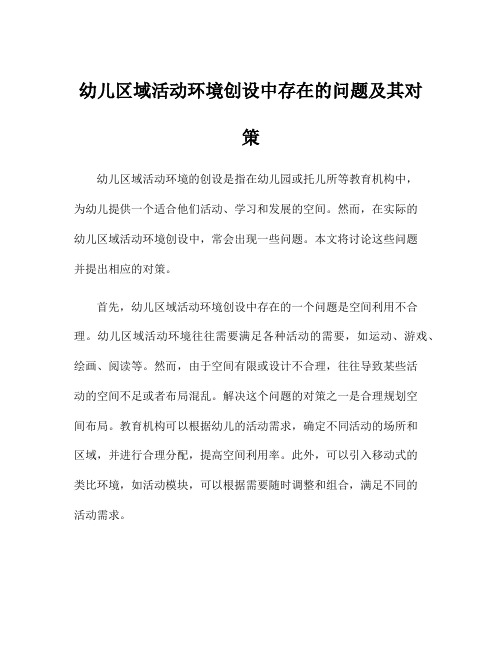 幼儿区域活动环境创设中存在的问题及其对策

幼儿区域活动环境的创设是指在幼儿园或托儿所等教育机构中，为幼儿提供一个适合他们活动、学习和发展的空间。然而，在实际的幼儿区域活动环境创设中，常会出现一些问题。本文将讨论这些问题并提出相应的对策。

首先，幼儿区域活动环境创设中存在的一个问题是空间利用不合理。幼儿区域活动环境往往需要满足各种活动的需要，如运动、游戏、绘画、阅读等。然而，由于空间有限或设计不合理，往往导致某些活动的空间不足或者布局混乱。解决这个问题的对策之一是合理规划空间布局。教育机构可以根据幼儿的活动需求，确定不同活动的场所和区域，并进行合理分配，提高空间利用率。此外，可以引入移动式的类比环境，如活动模块，可以根据需要随时调整和组合，满足不同的活动需求。